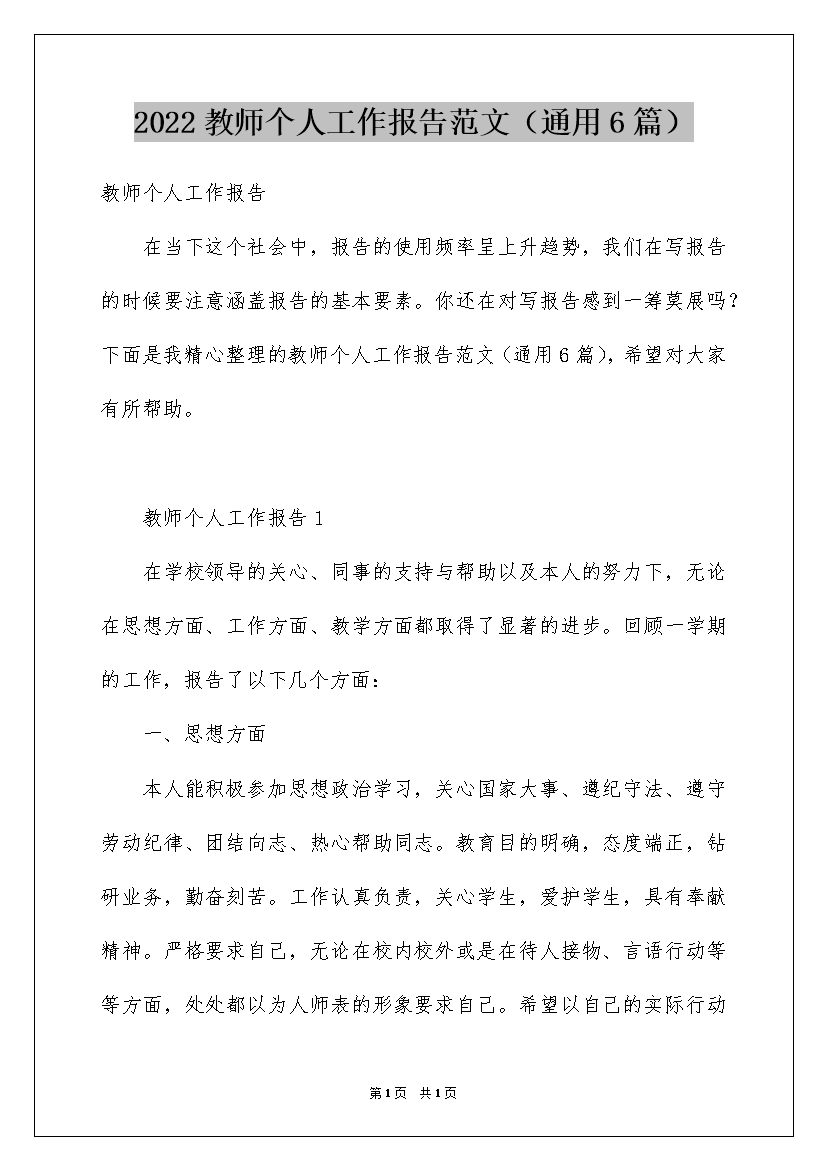 2022 教师个人工作报告范文（通用 6 篇）

教师个人工作报告

在当下这个社会中，报告的使用频率呈上升趋势，我们在写报告的时候要注意涵盖报告的基本要素。你还在对写报告感到一筹莫展吗？下面是我精心整理的教师个人工作报告范文（通用 6 篇），希望对大家有所帮助。

教师个人工作报告 1

在学校领导的关心、同事的支持与帮助以及本人的努力下，无论在思想方面、工作方面、教学方面都取得了显著的进步。回顾一学期的工作，报告了以下几个方面：

一、思想方面

本人能积极参加思想政治学习，关心国家大事、遵纪守法、遵守劳动纪律、团结向志、热心帮助同志。教育目的明确，态度端正，钻研业务，勤奋刻苦。工作认真负责，关心学生，爱护学生，具有奉献精神。严格要求自己，无论在校内校外或是在待人接物、言语行动等等方面，处处都以为人师表的形象要求自己。希望以自己的实际行动

第 1 页　共 1 页